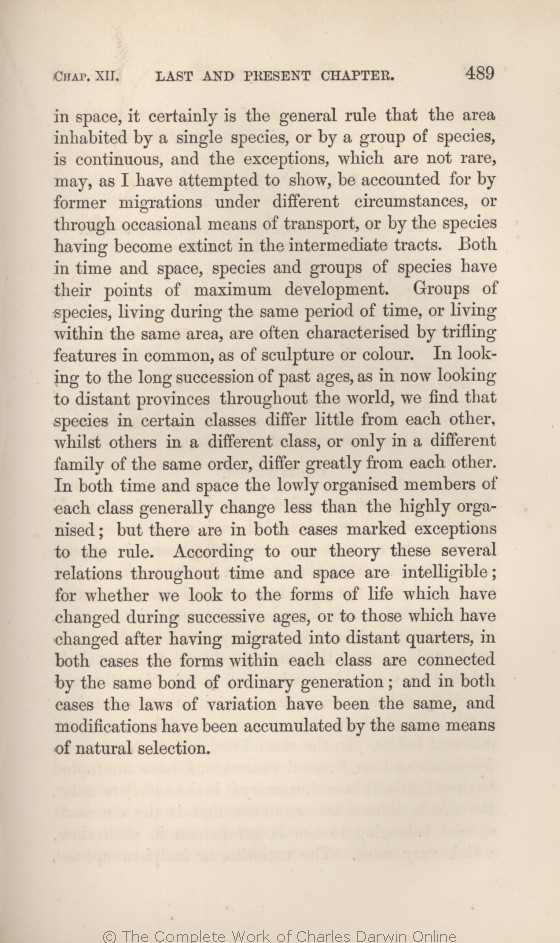 CHAP. XII. LAST AND PRESENT CHAPTER. 489

in space, it certainly is the general rule that the area inhabited by a single species, or by a group of species, is continuous, and the exceptions, which are not rare, may, as I have attempted to show, be accounted for by former migrations under different circumstances, or through occasional means of transport, or by the species having become extinct in the intermediate tracts. Both in time and space, species and groups of species have their points of maximum development. Groups of species, living during the same period of time, or living within the same area, are often characterised by trifling features in common, as of sculpture or colour. In looking to the long succession of past ages, as in now looking to distant provinces throughout the world, we find that species in certain classes differ little from each other, whilst others in a different class, or only in a different family of the same order, differ greatly from each other. In both time and space the lowly organised members of each class generally change less than the highly organised; but there are in both cases marked exceptions to the rule. According to our theory these several relations throughout time and space are intelligible; for whether we look to the forms of life which have changed during successive ages, or to those which have changed after having migrated into distant quarters, in both cases the forms within each class are connected by the same bond of ordinary generation; and in both cases the laws of variation have been the same, and modifications have been accumulated by the same means of natural selection.

© The Complete Work of Charles Darwin Online